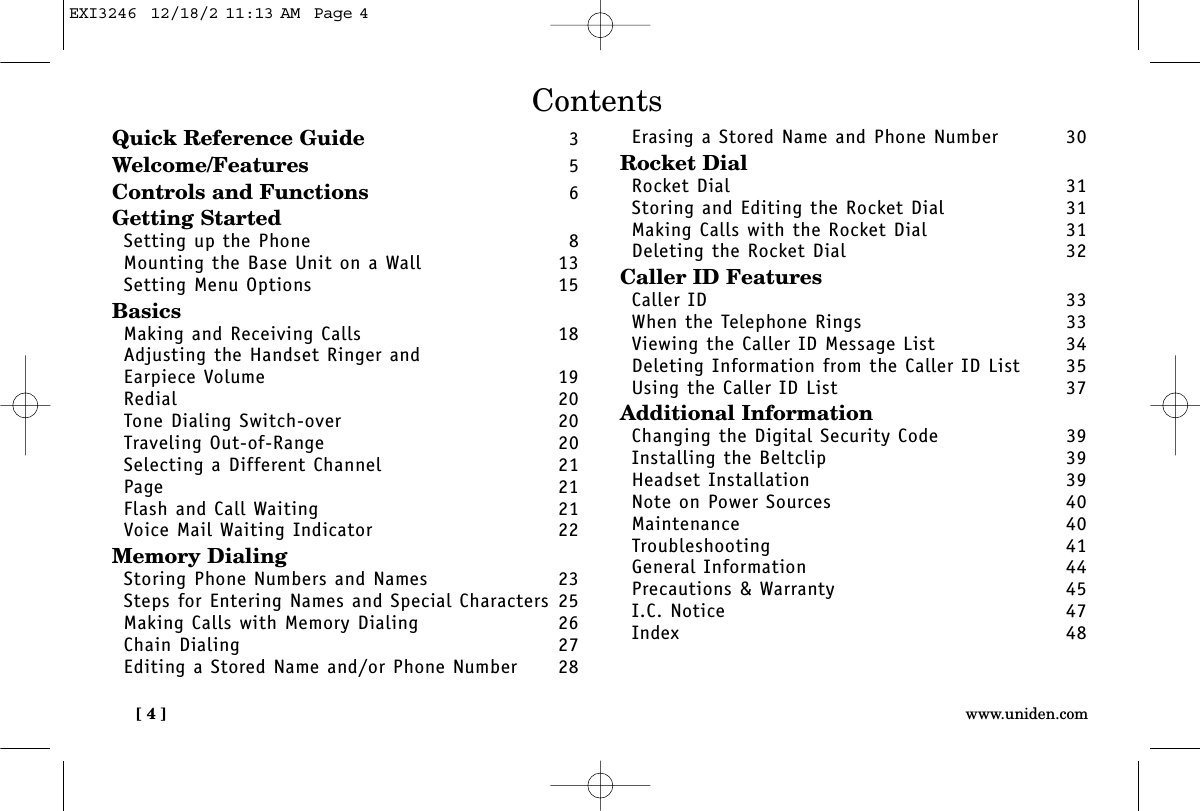 EXI3246 12/18/2 11:13 AM Page 4

Contents

Quick Reference Guide 3
Welcome/Features 5
Controls and Functions 6
Getting Started
Setting up the Phone 8
Mounting the Base Unit on a Wall 13
Setting Menu Options 15
Basics
Making and Receiving Calls 18
Adjusting the Handset Ringer and Earpiece Volume 19
Redial 20
Tone Dialing Switch-over 20
Traveling Out-of-Range 20
Selecting a Different Channel 21
Page 21
Flash and Call Waiting 21
Voice Mail Waiting Indicator 22
Memory Dialing
Storing Phone Numbers and Names 23
Steps for Entering Names and Special Characters 25
Making Calls with Memory Dialing 26
Chain Dialing 27
Editing a Stored Name and/or Phone Number 28

Erasing a Stored Name and Phone Number 30
Rocket Dial
Rocket Dial 31
Storing and Editing the Rocket Dial 31
Making Calls with the Rocket Dial 31
Deleting the Rocket Dial 32
Caller ID Features
Caller ID 33
When the Telephone Rings 33
Viewing the Caller ID Message List 34
Deleting Information from the Caller ID List 35
Using the Caller ID List 37
Additional Information
Changing the Digital Security Code 39
Installing the Beltclip 39
Headset Installation 39
Note on Power Sources 40
Maintenance 40
Troubleshooting 41
General Information 44
Precautions & Warranty 45
I.C. Notice 47
Index 48

[ 4 ]
www.uniden.com